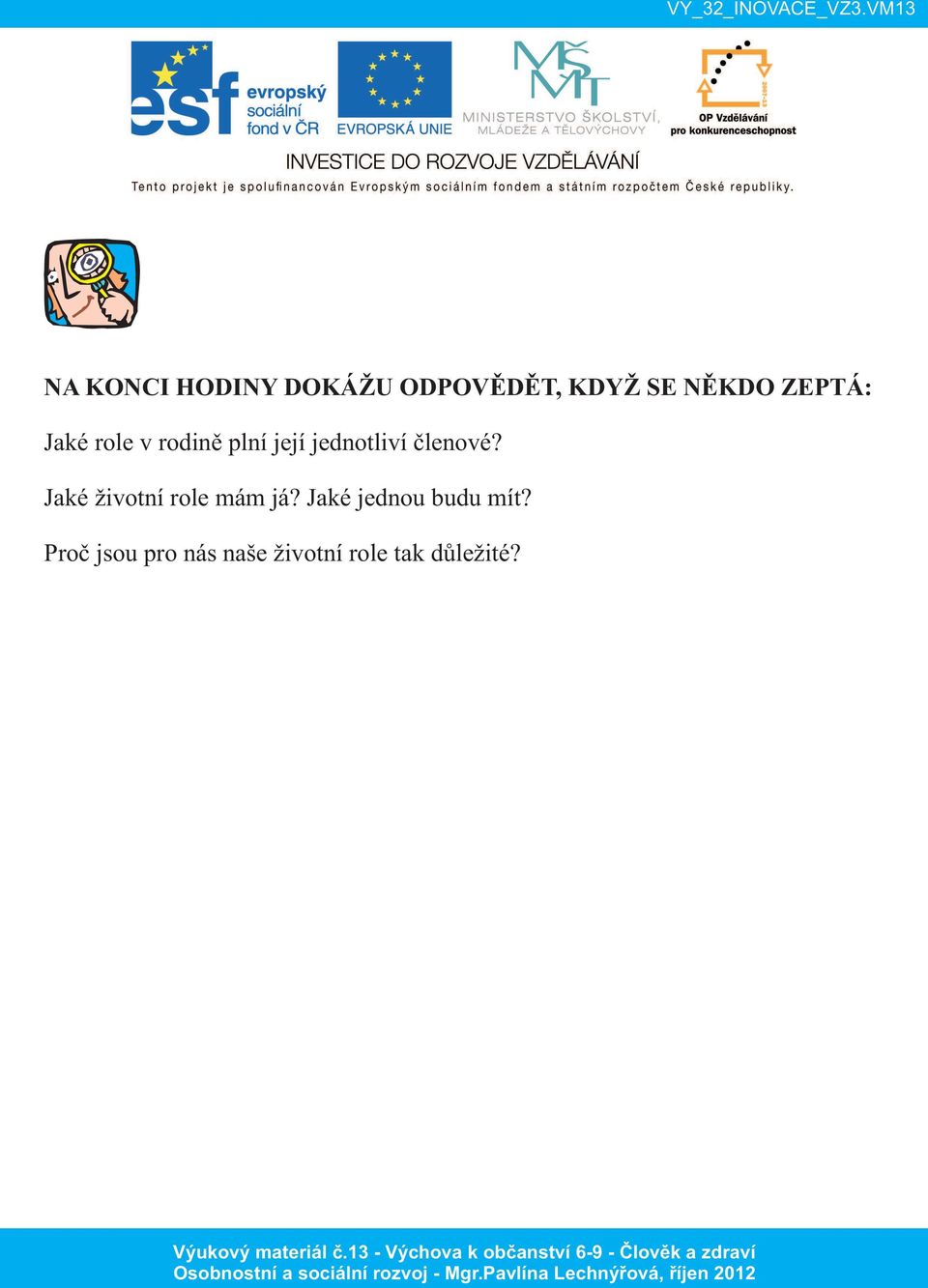 VY_32_INOVACE_VZ3.VM13

esf evropský sociální fond v ČR

EVROPSKÁ UNIE

MŠMT MINISTERSTVO ŠKOLSTVÍ, MLÁDEŽE A TĚLOVÝCHOVY

2007-13 OP Vzdělávání pro konkurenceschopnost

INVESTICE DO ROZVOJE VZDĚLÁVÁNÍ

Tento projekt je spolufinancován Evropským sociálním fondem a státním rozpočtem České republiky.

NA KONCI HODINY DOKÁŽU ODPOVĚDĚT, KDYŽ SE NĚKDO ZEPTÁ:

Jaké role v rodině plní její jednotliví členové?

Jaké životní role mám já? Jaké jednou budu mít?

Proč jsou pro nás naše životní role tak důležité?

Výukový materiál č.13 - Výchova k občanství 6-9 - Člověk a zdraví
Osobnostní a sociální rozvoj - Mgr.Pavlína Lechnýřová, říjen 2012